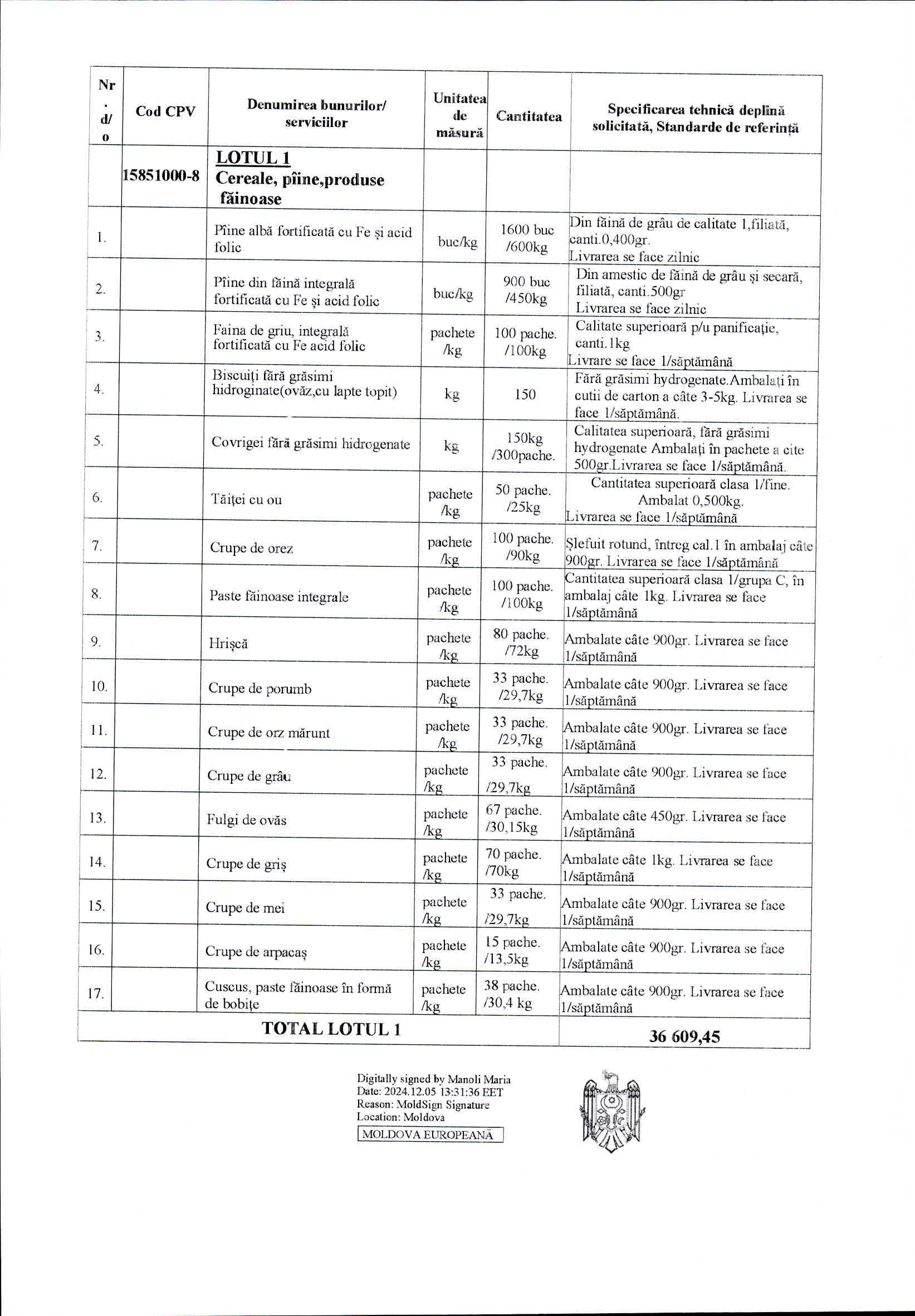 | Nr. d/o | Cod CPV | Denumirea bunurilor/ serviciilor | Unitatea de măsură | Cantitatea | Specificarea tehnică deplină solicitată, Standarde de referință |
|---|---|---|---|---|---|
| | 15851000-8 | LOTUL 1 Cereale, pîine,produse făinoase | | | |
| 1. | | Pîine albă fortificată cu Fe și acid folic | buc/kg | 1600 buc /600kg | Din făină de grâu de calitate 1,filiată, canti.0,400gr. Livrarea se face zilnic |
| 2. | | Pîine din făină integrală fortificată cu Fe și acid folic | buc/kg | 900 buc /450kg | Din amestic de făină de grâu și secară, filiată, canti.500gr Livrarea se face zilnic |
| 3. | | Faina de griu, integrală fortificată cu Fe acid folic | pachete /kg | 100 pache. /100kg | Calitate superioară p/u panificație, canti.1kg Livrare se face 1/săptămână |
| 4. | | Biscuiți fără grăsimi hidroginate(ovăz,cu lapte topit) | kg | 150 | Fără grăsimi hydrogenate.Ambalați în cutii de carton a câte 3-5kg. Livrarea se face 1/săptămână. |
| 5. | | Covrigei fără grăsimi hidrogenate | kg | 150kg /300pache. | Calitatea superioară, fără grăsimi hydrogenate Ambalați în pachete a cite 500gr.Livrarea se face 1/săptămână. |
| 6. | | Tăiței cu ou | pachete /kg | 50 pache. /25kg | Cantitatea superioară clasa 1/fine. Ambalat 0,500kg. Livrarea se face 1/săptămână |
| 7. | | Crupe de orez | pachete /kg | 100 pache. /90kg | Șlefuit rotund, întreg cal.1 în ambalaj câte 900gr. Livrarea se face 1/săptămână |
| 8. | | Paste făinoase integrale | pachete /kg | 100 pache. /100kg | Cantitatea superioară clasa 1/grupa C, în ambalaj câte 1kg. Livrarea se face 1/săptămână |
| 9. | | Hrișcă | pachete /kg | 80 pache. /72kg | Ambalate câte 900gr. Livrarea se face 1/săptămână |
| 10. | | Crupe de porumb | pachete /kg | 33 pache. /29,7kg | Ambalate câte 900gr. Livrarea se face 1/săptămână |
| 11. | | Crupe de orz mărunt | pachete /kg | 33 pache. /29,7kg | Ambalate câte 900gr. Livrarea se face 1/săptămână |
| 12. | | Crupe de grâu | pachete /kg | 33 pache. /29,7kg | Ambalate câte 900gr. Livrarea se face 1/săptămână |
| 13. | | Fulgi de ovăs | pachete /kg | 67 pache. /30,15kg | Ambalate câte 450gr. Livrarea se face 1/săptămână |
| 14. | | Crupe de griș | pachete /kg | 70 pache. /70kg | Ambalate câte 1kg. Livrarea se face 1/săptămână |
| 15. | | Crupe de mei | pachete /kg | 33 pache. /29,7kg | Ambalate câte 900gr. Livrarea se face 1/săptămână |
| 16. | | Crupe de arpacaș | pachete /kg | 15 pache. /13,5kg | Ambalate câte 900gr. Livrarea se face 1/săptămână |
| 17. | | Cuscus, paste făinoase în formă de bobițe | pachete /kg | 38 pache. /30,4 kg | Ambalate câte 900gr. Livrarea se face 1/săptămână |
| TOTAL LOTUL 1 | | | | | 36 609,45 |

Digitally signed by Manoli Maria
Date: 2024.12.05 13:31:36 EET
Reason: MoldSign Signature
Location: Moldova
MOLDOVA EUROPEANĂ